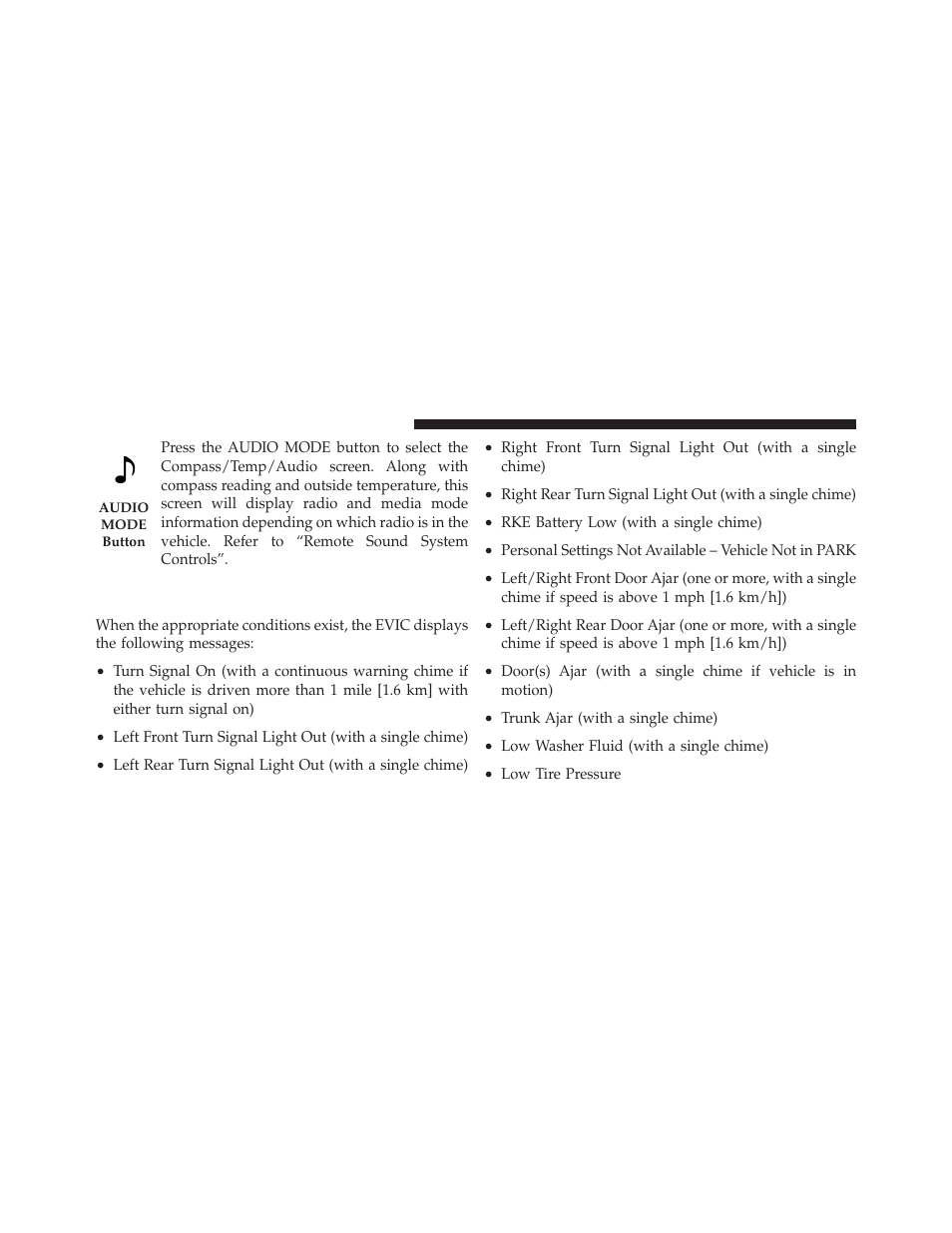 AUDIO MODE Button

Press the AUDIO MODE button to select the Compass/Temp/Audio screen. Along with compass reading and outside temperature, this screen will display radio and media mode information depending on which radio is in the vehicle. Refer to “Remote Sound System Controls”.

When the appropriate conditions exist, the EVIC displays the following messages:

• Turn Signal On (with a continuous warning chime if the vehicle is driven more than 1 mile [1.6 km] with either turn signal on)

• Left Front Turn Signal Light Out (with a single chime)

• Left Rear Turn Signal Light Out (with a single chime)

• Right Front Turn Signal Light Out (with a single chime)

• Right Rear Turn Signal Light Out (with a single chime)

• RKE Battery Low (with a single chime)

• Personal Settings Not Available – Vehicle Not in PARK

• Left/Right Front Door Ajar (one or more, with a single chime if speed is above 1 mph [1.6 km/h])

• Left/Right Rear Door Ajar (one or more, with a single chime if speed is above 1 mph [1.6 km/h])

• Door(s) Ajar (with a single chime if vehicle is in motion)

• Trunk Ajar (with a single chime)

• Low Washer Fluid (with a single chime)

• Low Tire Pressure